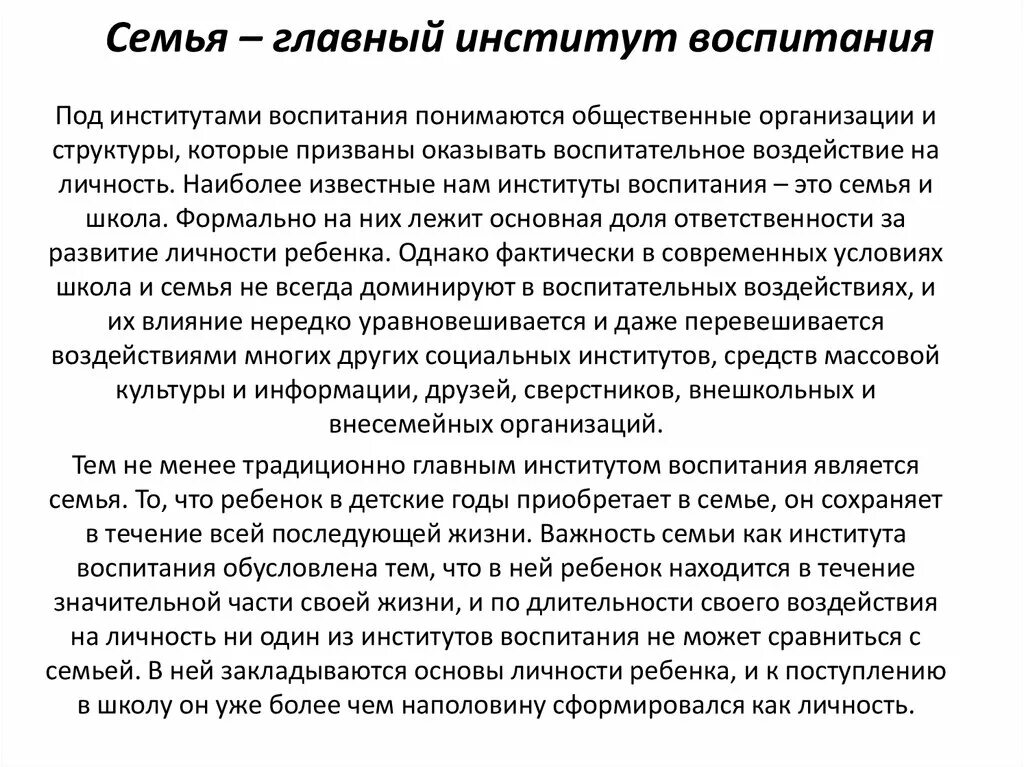 Семья – главный институт воспитания

Под институтами воспитания понимаются общественные организации и структуры, которые призваны оказывать воспитательное воздействие на личность. Наиболее известные нам институты воспитания – это семья и школа. Формально на них лежит основная доля ответственности за развитие личности ребенка. Однако фактически в современных условиях школа и семья не всегда доминируют в воспитательных воздействиях, и их влияние нередко уравновешивается и даже перевешивается воздействиями многих других социальных институтов, средств массовой культуры и информации, друзей, сверстников, внешкольных и внесемейных организаций.

Тем не менее традиционно главным институтом воспитания является семья. То, что ребенок в детские годы приобретает в семье, он сохраняет в течение всей последующей жизни. Важность семьи как института воспитания обусловлена тем, что в ней ребенок находится в течение значительной части своей жизни, и по длительности своего воздействия на личность ни один из институтов воспитания не может сравниться с семьей. В ней закладываются основы личности ребенка, и к поступлению в школу он уже более чем наполовину сформировался как личность.